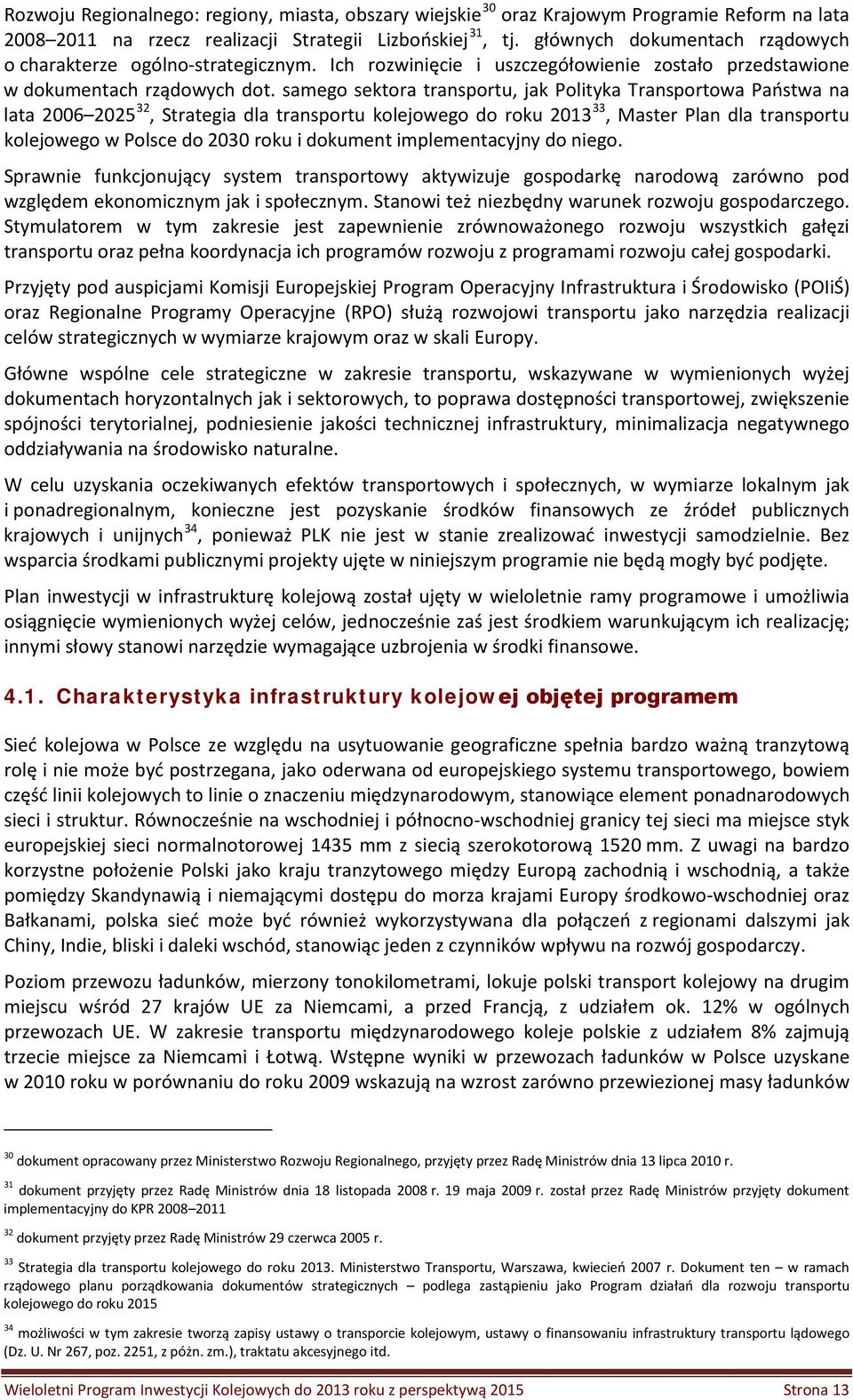 Rozwoju Regionalnego: regiony, miasta, obszary wiejskie$^{30}$ oraz Krajowym Programie Reform na lata 2008–2011 na rzecz realizacji Strategii Lizbońskiej$^{31}$, tj. głównych dokumentach rządowych o charakterze ogólno-strategicznym. Ich rozwinięcie i uszczegółowienie zostało przedstawione w dokumentach rządowych dot. samego sektora transportu, jak Polityka Transportowa Państwa na lata 2006–2025$^{32}$, Strategia dla transportu kolejowego do roku 2013$^{33}$, Master Plan dla transportu kolejowego w Polsce do 2030 roku i dokument implementacyjny do niego.

Sprawnie funkcjonujący system transportowy aktywizuje gospodarkę narodową zarówno pod względem ekonomicznym jak i społecznym. Stanowi też niezbędny warunek rozwoju gospodarczego. Stymulatorem w tym zakresie jest zapewnienie zrównoważonego rozwoju wszystkich gałęzi transportu oraz pełna koordynacja ich programów rozwoju z programami rozwoju całej gospodarki.

Przyjęty pod auspicjami Komisji Europejskiej Program Operacyjny Infrastruktura i Środowisko (POIiŚ) oraz Regionalne Programy Operacyjne (RPO) służą rozwojowi transportu jako narzędzia realizacji celów strategicznych w wymiarze krajowym oraz w skali Europy.

Główne wspólne cele strategiczne w zakresie transportu, wskazywane w wymienionych wyżej dokumentach horyzontalnych jak i sektorowych, to poprawa dostępności transportowej, zwiększenie spójności terytorialnej, podniesienie jakości technicznej infrastruktury, minimalizacja negatywnego oddziaływania na środowisko naturalne.

W celu uzyskania oczekiwanych efektów transportowych i społecznych, w wymiarze lokalnym jak i ponadregionalnym, konieczne jest pozyskanie środków finansowych ze źródeł publicznych krajowych i unijnych$^{34}$, ponieważ PLK nie jest w stanie zrealizować inwestycji samodzielnie. Bez wsparcia środkami publicznymi projekty ujęte w niniejszym programie nie będą mogły być podjęte.

Plan inwestycji w infrastrukturę kolejową został ujęty w wieloletnie ramy programowe i umożliwia osiągnięcie wymienionych wyżej celów, jednocześnie zaś jest środkiem warunkującym ich realizację; innymi słowy stanowi narzędzie wymagające uzbrojenia w środki finansowe.

4.1. Charakterystyka infrastruktury kolejowej objętej programem

Sieć kolejowa w Polsce ze względu na usytuowanie geograficzne spełnia bardzo ważną tranzytową rolę i nie może być postrzegana, jako oderwana od europejskiego systemu transportowego, bowiem część linii kolejowych to linie o znaczeniu międzynarodowym, stanowiące element ponadnarodowych sieci i struktur. Równocześnie na wschodniej i północno-wschodniej granicy tej sieci ma miejsce styk europejskiej sieci normalnotorowej 1435 mm z siecią szerokotorową 1520 mm. Z uwagi na bardzo korzystne położenie Polski jako kraju tranzytowego między Europą zachodnią i wschodnią, a także pomiędzy Skandynawią i niemającymi dostępu do morza krajami Europy środkowo-wschodniej oraz Bałkanami, polska sieć może być również wykorzystywana dla połączeń z regionami dalszymi jak Chiny, Indie, bliski i daleki wschód, stanowiąc jeden z czynników wpływu na rozwój gospodarczy.

Poziom przewozu ładunków, mierzony tonokilometrami, lokuje polski transport kolejowy na drugim miejscu wśród 27 krajów UE za Niemcami, a przed Francją, z udziałem ok. 12% w ogólnych przewozach UE. W zakresie transportu międzynarodowego koleje polskie z udziałem 8% zajmują trzecie miejsce za Niemcami i Łotwą. Wstępne wyniki w przewozach ładunków w Polsce uzyskane w 2010 roku w porównaniu do roku 2009 wskazują na wzrost zarówno przewiezionej masy ładunków

$^{30}$ dokument opracowany przez Ministerstwo Rozwoju Regionalnego, przyjęty przez Radę Ministrów dnia 13 lipca 2010 r.

$^{31}$ dokument przyjęty przez Radę Ministrów dnia 18 listopada 2008 r. 19 maja 2009 r. został przez Radę Ministrów przyjęty dokument implementacyjny do KPR 2008–2011

$^{32}$ dokument przyjęty przez Radę Ministrów 29 czerwca 2005 r.

$^{33}$ Strategia dla transportu kolejowego do roku 2013. Ministerstwo Transportu, Warszawa, kwiecień 2007 r. Dokument ten – w ramach rządowego planu porządkowania dokumentów strategicznych – podlega zastąpieniu jako Program działań dla rozwoju transportu kolejowego do roku 2015

$^{34}$ możliwości w tym zakresie tworzą zapisy ustawy o transporcie kolejowym, ustawy o finansowaniu infrastruktury transportu lądowego (Dz. U. Nr 267, poz. 2251, z późn. zm.), traktatu akcesyjnego itd.

Wieloletni Program Inwestycji Kolejowych do 2013 roku z perspektywą 2015 Strona 13